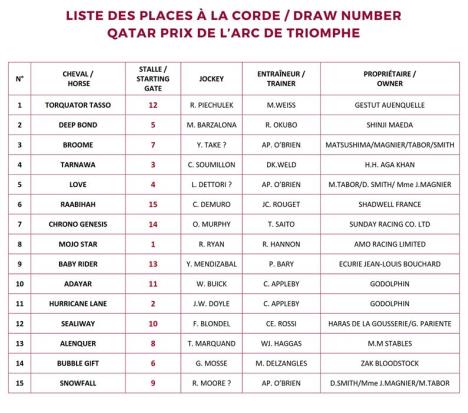 LISTE DES PLACES À LA CORDE / DRAW NUMBER
QATAR PRIX DE L'ARC DE TRIOMPHE

| N° | CHEVAL / HORSE | STALLE / STARTING GATE | JOCKEY | ENTRAÎNEUR / TRAINER | PROPRIÉTAIRE / OWNER |
|---|---|---|---|---|---|
| 1 | TORQUATOR TASSO | 12 | R. PIECHULEK | M.WEISS | GESTUT AUENQUELLE |
| 2 | DEEP BOND | 5 | M. BARZALONA | R. OKUBO | SHINJI MAEDA |
| 3 | BROOME | 7 | Y. TAKE ? | AP. O'BRIEN | MATSUSHIMA/MAGNIER/TABOR/SMITH |
| 4 | TARNAWA | 3 | C. SOUMILLON | DK.WELD | H.H. AGA KHAN |
| 5 | LOVE | 4 | L. DETTORI ? | AP. O'BRIEN | M.TABOR/D. SMITH/ Mme J.MAGNIER |
| 6 | RAABIHAH | 15 | C. DEMURO | JC. ROUGET | SHADWELL FRANCE |
| 7 | CHRONO GENESIS | 14 | O. MURPHY | T. SAITO | SUNDAY RACING CO. LTD |
| 8 | MOJO STAR | 1 | R. RYAN | R. HANNON | AMO RACING LIMITED |
| 9 | BABY RIDER | 13 | Y. MENDIZABAL | P. BARY | ECURIE JEAN-LOUIS BOUCHARD |
| 10 | ADAYAR | 11 | W. BUICK | C. APPLEBY | GODOLPHIN |
| 11 | HURRICANE LANE | 2 | J.W. DOYLE | C. APPLEBY | GODOLPHIN |
| 12 | SEALIWAY | 10 | F. BLONDEL | CE. ROSSI | HARAS DE LA GOUSSERIE/G. PARIENTE |
| 13 | ALENQUER | 8 | T. MARQUAND | WJ. HAGGAS | M.M STABLES |
| 14 | BUBBLE GIFT | 6 | G. MOSSE | M. DELZANGLES | ZAK BLOODSTOCK |
| 15 | SNOWFALL | 9 | R. MOORE ? | AP. O'BRIEN | D.SMITH/Mme J.MAGNIER/M.TABOR |